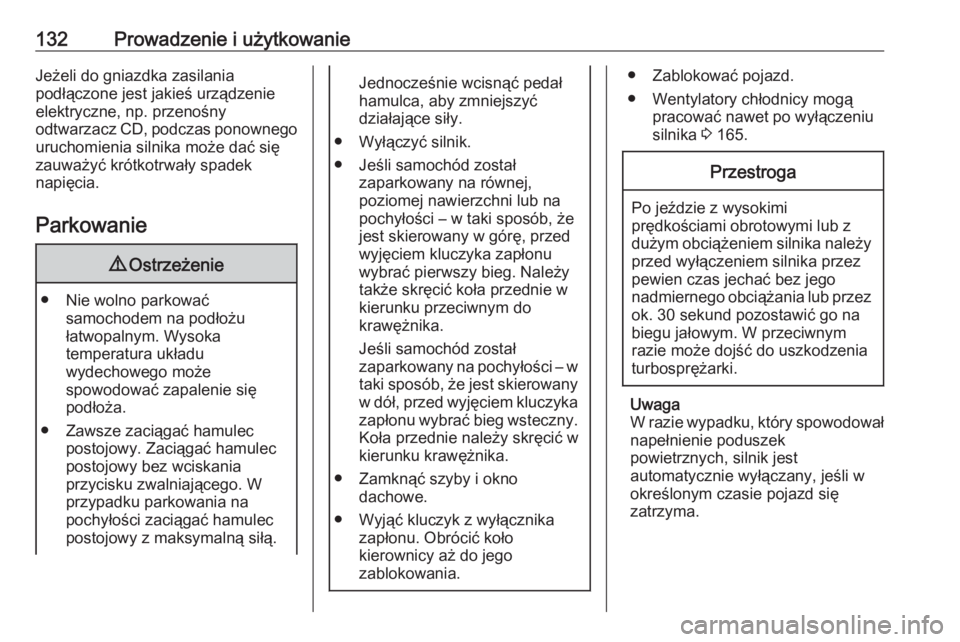 132 Prowadzenie i użytkowanie

Jeżeli do gniazdka zasilania podłączone jest jakieś urządzenie elektryczne, np. przenośny odtwarzacz CD, podczas ponownego uruchomienia silnika może dać się zauważyć krótkotrwały spadek napięcia.

Parkowanie

⚠ Ostrzeżenie

● Nie wolno parkować samochodem na podłożu łatwopalnym. Wysoka temperatura układu wydechowego może spowodować zapalenie się podłoża.

● Zawsze zaciągać hamulec postojowy. Zaciągać hamulec postojowy bez wciskania przycisku zwalniającego. W przypadku parkowania na pochyłości zaciągać hamulec postojowy z maksymalną siłą.

Jednocześnie wcisnąć pedał hamulca, aby zmniejszyć działające siły.

● Wyłączyć silnik.

● Jeśli samochód został zaparkowany na równej, poziomej nawierzchni lub na pochyłości – w taki sposób, że jest skierowany w górę, przed wyjęciem kluczyka zapłonu wybrać pierwszy bieg. Należy także skręcić koła przednie w kierunku przeciwnym do krawężnika.

Jeśli samochód został zaparkowany na pochyłości – w taki sposób, że jest skierowany w dół, przed wyjęciem kluczyka zapłonu wybrać bieg wsteczny. Koła przednie należy skręcić w kierunku krawężnika.

● Zamknąć szyby i okno dachowe.

● Wyjąć kluczyk z wyłącznika zapłonu. Obrócić koło kierownicy aż do jego zablokowania.

● Zablokować pojazd.

● Wentylatory chłodnicy mogą pracować nawet po wyłączeniu silnika ⇨ 165.

Przestroga

Po jeździe z wysokimi prędkościami obrotowymi lub z dużym obciążeniem silnika należy przed wyłączeniem silnika przez pewien czas jechać bez jego nadmiernego obciążania lub przez ok. 30 sekund pozostawić go na biegu jałowym. W przeciwnym razie może dojść do uszkodzenia turbosprężarki.

Uwaga
W razie wypadku, który spowodował napełnienie poduszek powietrznych, silnik jest automatycznie wyłączany, jeśli w określonym czasie pojazd się zatrzyma.

carmanualsonline.info